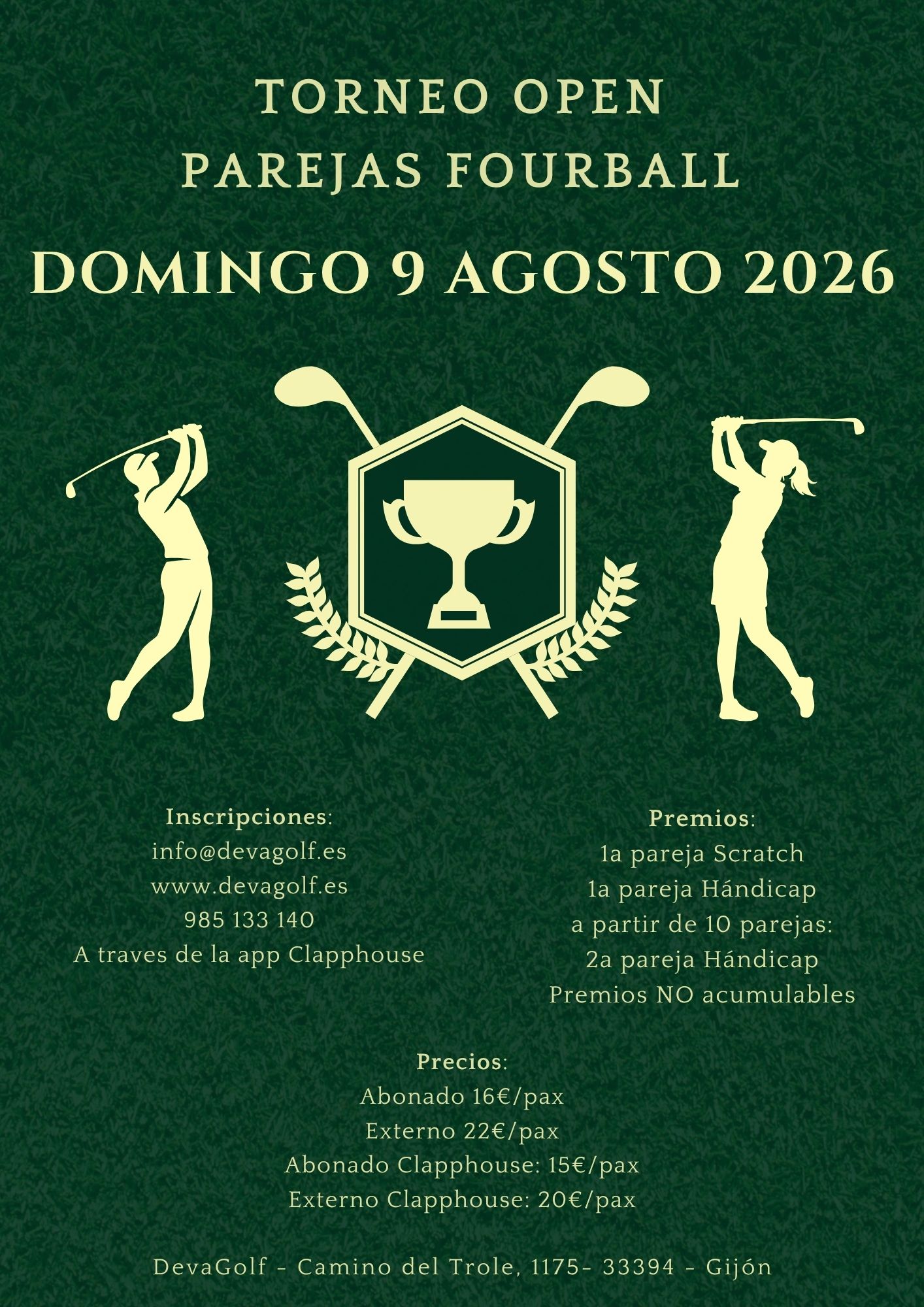 TORNEO OPEN
PAREJAS FOURBALL

DOMINGO 9 AGOSTO 2026

Inscripciones:
info@devagolf.es
www.devagolf.es
985 133 140
A traves de la app Clapphouse

Premios:
1a pareja Scratch
1a pareja Hándicap
a partir de 10 parejas:
2a pareja Hándicap
Premios NO acumulables

Precios:
Abonado 16€/pax
Externo 22€/pax
Abonado Clapphouse: 15€/pax
Externo Clapphouse: 20€/pax

DevaGolf - Camino del Trole, 1175- 33394 - Gijón